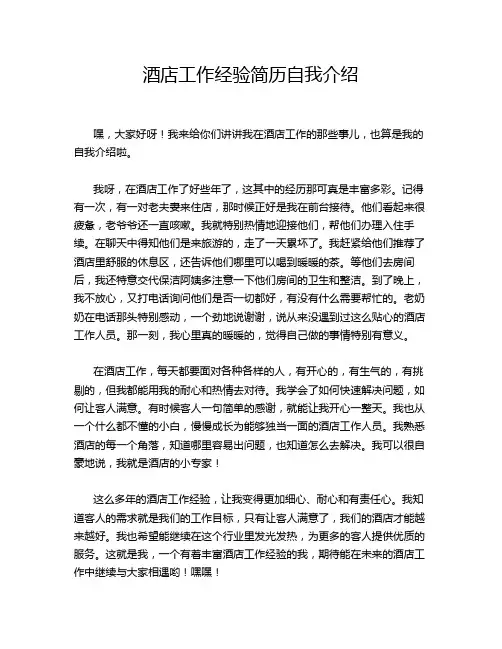 酒店工作经验简历自我介绍

嘿，大家好呀！我来给你们讲讲我在酒店工作的那些事儿，也算是我的自我介绍啦。

我呀，在酒店工作了好些年了，这其中的经历那可真是丰富多彩。记得有一次，有一对老夫妻来住店，那时候正好是我在前台接待。他们看起来很疲惫，老爷爷还一直咳嗽。我就特别热情地迎接他们，帮他们办理入住手续。在聊天中得知他们是来旅游的，走了一天累坏了。我赶紧给他们推荐了酒店里舒服的休息区，还告诉他们哪里可以喝到暖暖的茶。等他们去房间后，我还特意交代保洁阿姨多注意一下他们房间的卫生和整洁。到了晚上，我不放心，又打电话询问他们是否一切都好，有没有什么需要帮忙的。老奶奶在电话那头特别感动，一个劲地说谢谢，说从来没遇到过这么贴心的酒店工作人员。那一刻，我心里真的暖暖的，觉得自己做的事情特别有意义。

在酒店工作，每天都要面对各种各样的人，有开心的，有生气的，有挑剔的，但我都能用我的耐心和热情去对待。我学会了如何快速解决问题，如何让客人满意。有时候客人一句简单的感谢，就能让我开心一整天。我也从一个什么都不懂的小白，慢慢成长为能够独当一面的酒店工作人员。我熟悉酒店的每一个角落，知道哪里容易出问题，也知道怎么去解决。我可以很自豪地说，我就是酒店的小专家！

这么多年的酒店工作经验，让我变得更加细心、耐心和有责任心。我知道客人的需求就是我们的工作目标，只有让客人满意了，我们的酒店才能越来越好。我也希望能继续在这个行业里发光发热，为更多的客人提供优质的服务。这就是我，一个有着丰富酒店工作经验的我，期待能在未来的酒店工作中继续与大家相遇哟！嘿嘿！